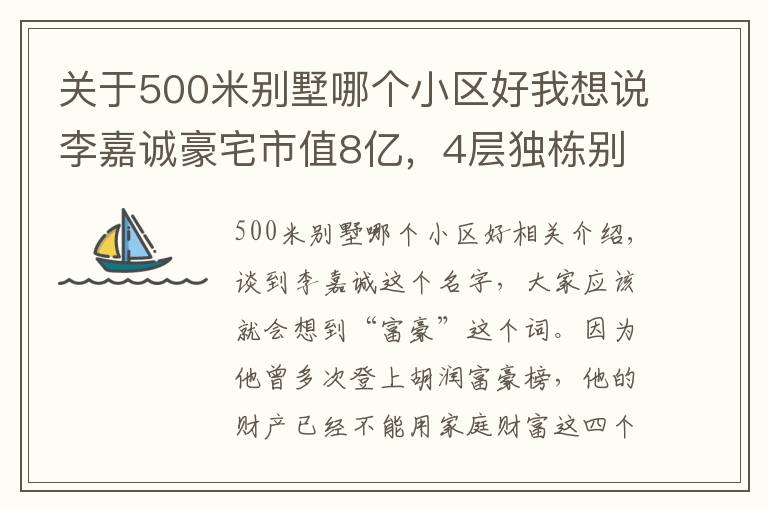 关于500米别墅哪个小区好我想说李嘉诚豪宅市值8亿，4层独栋别

500米别墅哪个小区好相关介绍，谈到李嘉诚这个名字，大家应该就会想到“富豪”这个词。因为他曾多次登上胡润富豪榜，他的财产已经不能用家庭财富这四个